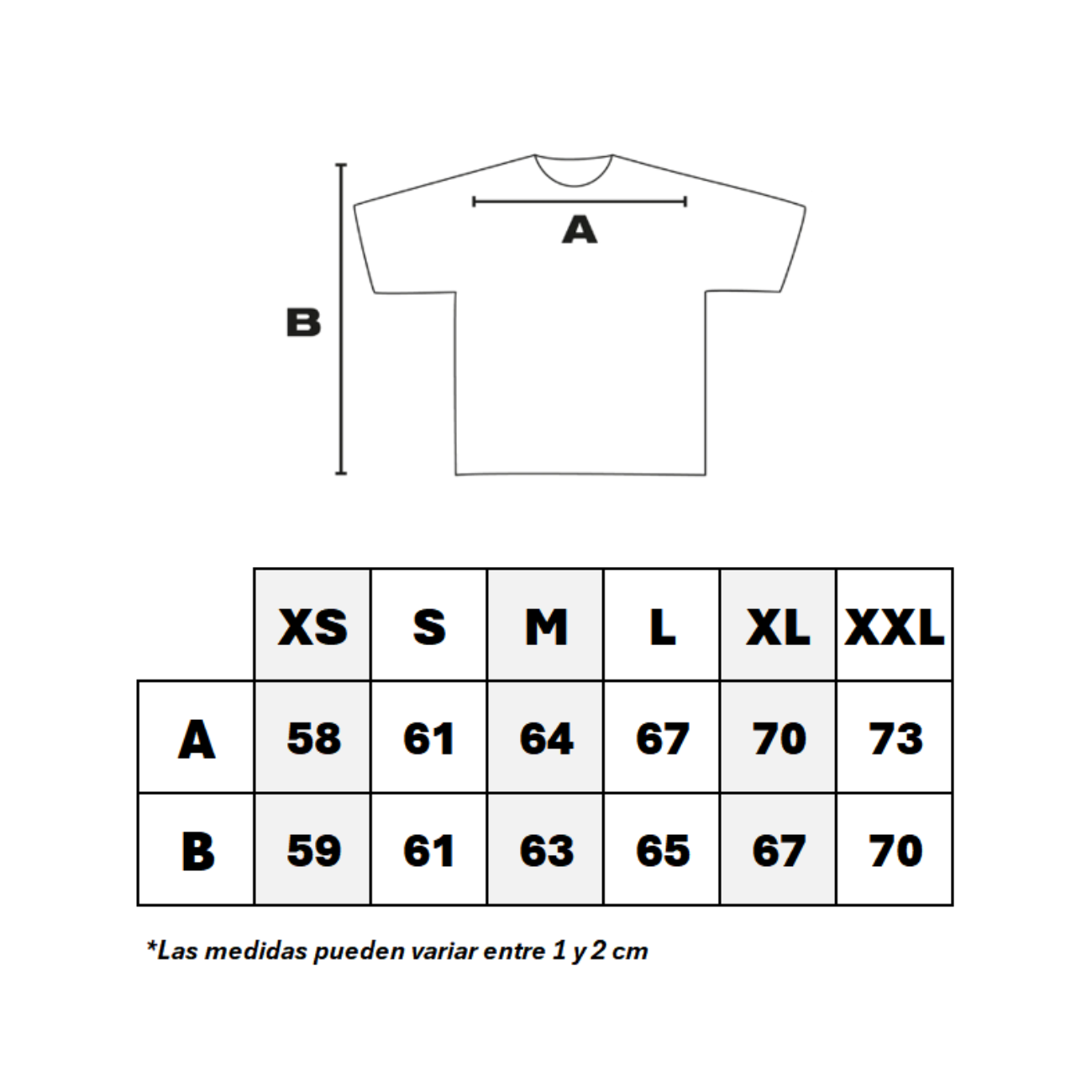 A

B

|  | XS | S | M | L | XL | XXL |
|---|---|---|---|---|---|---|
| A | 58 | 61 | 64 | 67 | 70 | 73 |
| B | 59 | 61 | 63 | 65 | 67 | 70 |

*Las medidas pueden variar entre 1 y 2 cm